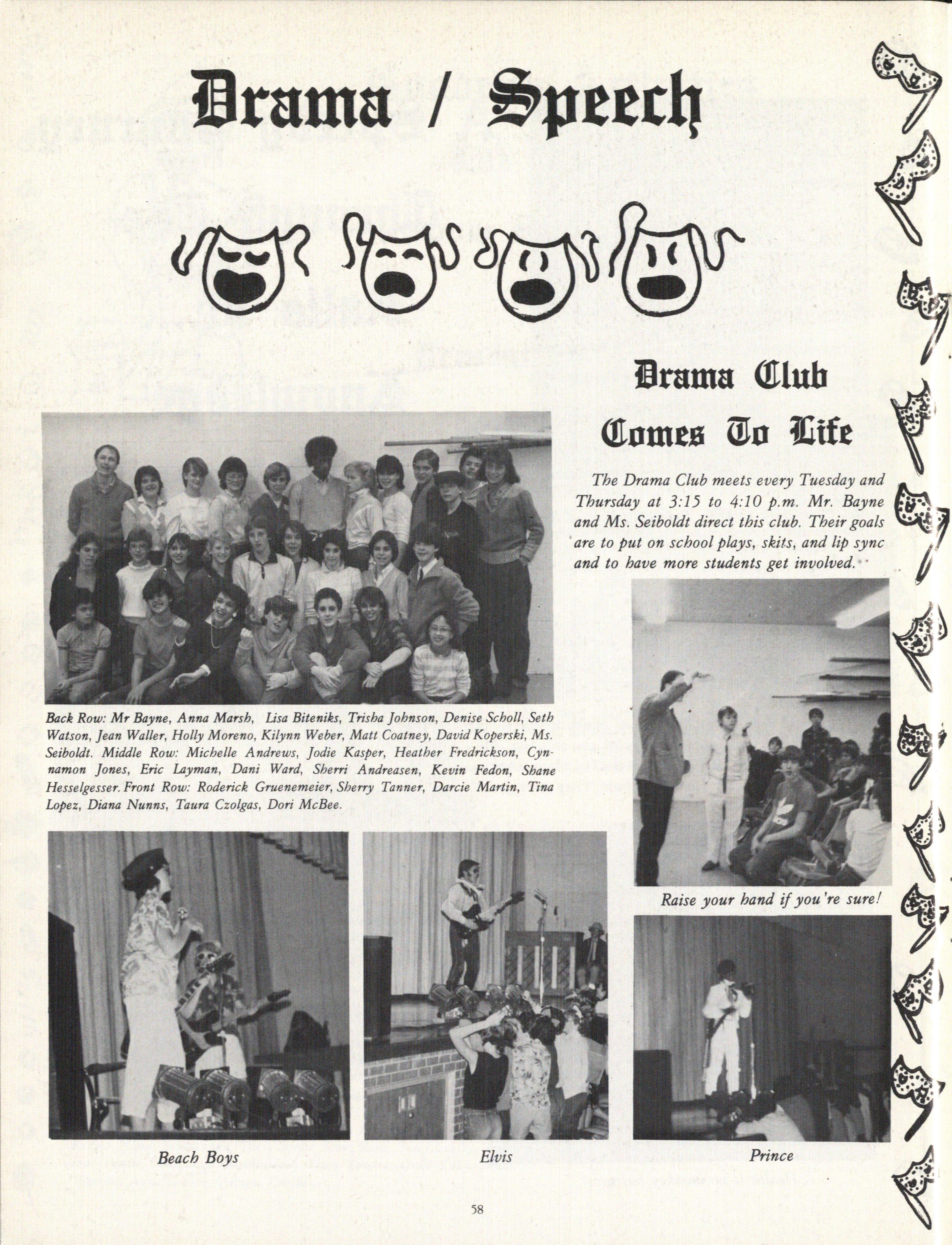 Drama / Speech

Drama Club Comes To Life

The Drama Club meets every Tuesday and Thursday at 3:15 to 4:10 p.m. Mr. Bayne and Ms. Seiboldt direct this club. Their goals are to put on school plays, skits, and lip sync and to have more students get involved.

Back Row: Mr Bayne, Anna Marsh, Lisa Biteniks, Trisha Johnson, Denise Scholl, Seth Watson, Jean Waller, Holly Moreno, Kilynn Weber, Matt Coatney, David Koperski, Ms. Seiboldt. Middle Row: Michelle Andrews, Jodie Kasper, Heather Fredrickson, Cynnamon Jones, Eric Layman, Dani Ward, Sherri Andreasen, Kevin Fedon, Shane Hesselgesser. Front Row: Roderick Gruenemeier, Sherry Tanner, Darcie Martin, Tina Lopez, Diana Nunns, Taura Czolgas, Dori McBee.

Raise your hand if you're sure!

Beach Boys

Elvis

Prince

58